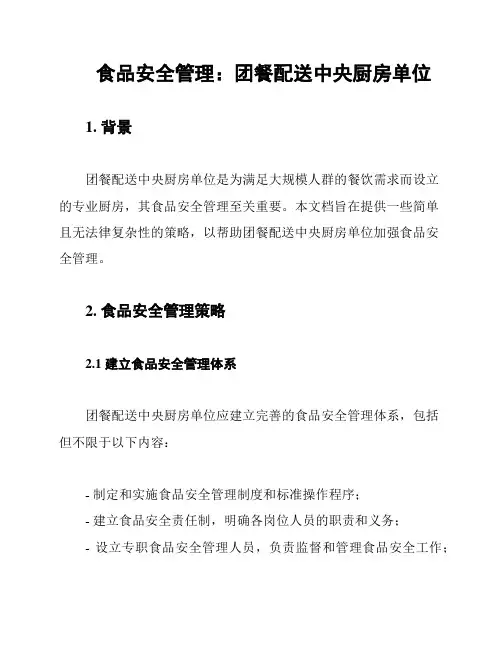 食品安全管理：团餐配送中央厨房单位

1. 背景

团餐配送中央厨房单位是为满足大规模人群的餐饮需求而设立的专业厨房，其食品安全管理至关重要。本文档旨在提供一些简单且无法律复杂性的策略，以帮助团餐配送中央厨房单位加强食品安全管理。

2. 食品安全管理策略

2.1 建立食品安全管理体系

团餐配送中央厨房单位应建立完善的食品安全管理体系，包括但不限于以下内容：

- 制定和实施食品安全管理制度和标准操作程序；
- 建立食品安全责任制，明确各岗位人员的职责和义务；
- 设立专职食品安全管理人员，负责监督和管理食品安全工作；